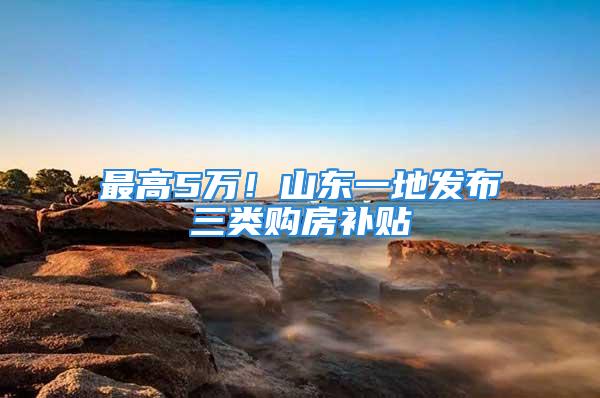 最高5万！山东一地发布三类购房补贴